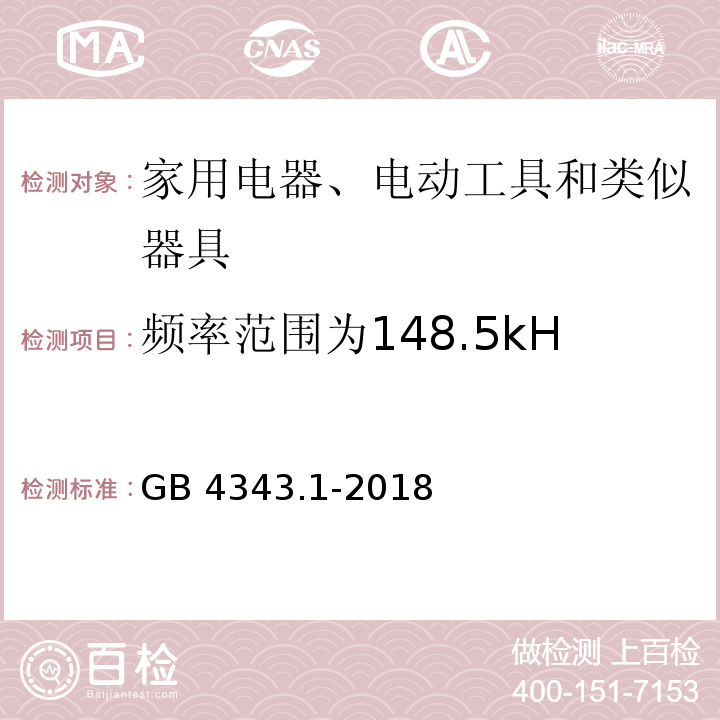 MA CNAS AC ilac-MRA

检测对象：家用电器、电动工具和类似器具

检测项目：频率范围为148.5kH

检测标准：GB 4343.1-2018

百检
Baijiantest.com

做检测 上百检
400-151-7153